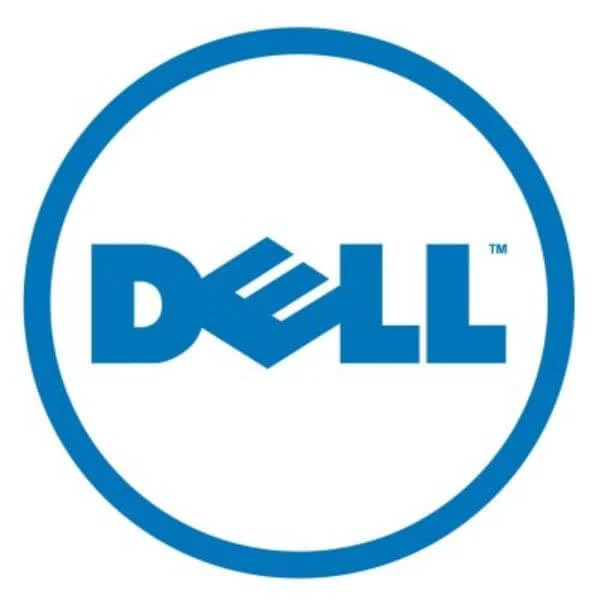 DELL™